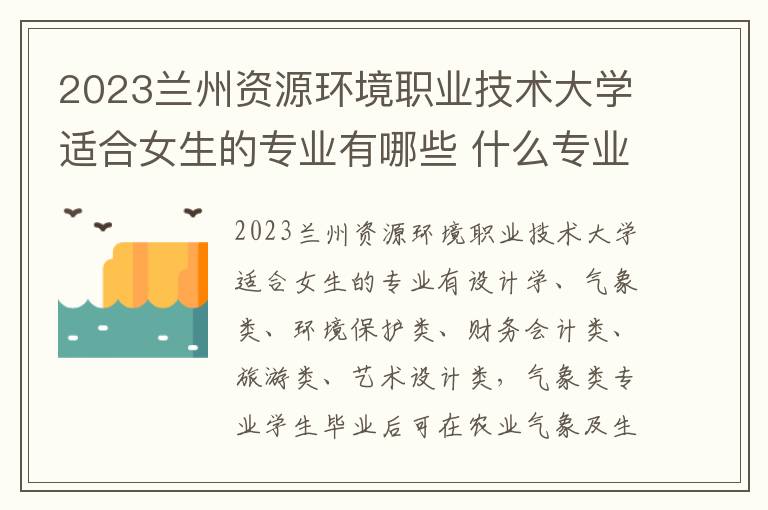 2023兰州资源环境职业技术大学适合女生的专业有哪些 什么专业

2023兰州资源环境职业技术大学适合女生的专业有设计学、气象类、环境保护类、财务会计类、旅游类、艺术设计类，气象类专业学生毕业后可在农业气象及生